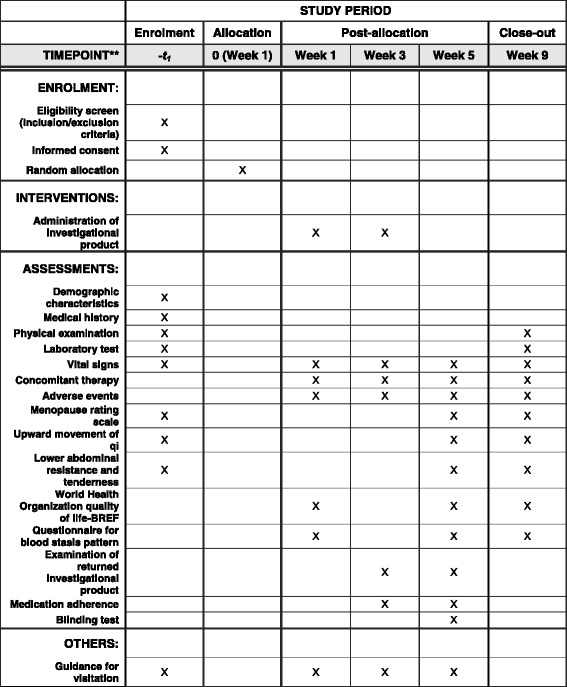 | | STUDY PERIOD | | | | | |
|---|---|---|---|---|---|---|
| | Enrolment | Allocation | Post-allocation | | | Close-out |
| TIMEPOINT** | $-t_1$ | 0 (Week 1) | Week 1 | Week 3 | Week 5 | Week 9 |
| ENROLMENT: | | | | | | |
| Eligibility screen (inclusion/exclusion criteria) | X | | | | | |
| Informed consent | X | | | | | |
| Random allocation | | X | | | | |
| INTERVENTIONS: | | | | | | |
| Administration of investigational product | | | X | X | | |
| ASSESSMENTS: | | | | | | |
| Demographic characteristics | X | | | | | |
| Medical history | X | | | | | |
| Physical examination | X | | | | | X |
| Laboratory test | X | | | | | X |
| Vital signs | X | | X | X | X | X |
| Concomitant therapy | | | X | X | X | X |
| Adverse events | | | X | X | X | X |
| Menopause rating scale | X | | | | X | X |
| Upward movement of qi | X | | | | X | X |
| Lower abdominal resistance and tenderness | X | | | | X | X |
| World Health Organization quality of life-BREF | | | X | | X | X |
| Questionnaire for blood stasis pattern | | | X | | X | X |
| Examination of returned investigational product | | | | X | X | |
| Medication adherence | | | | X | X | |
| Blinding test | | | | | X | |
| OTHERS: | | | | | | |
| Guidance for visitation | X | | X | X | X | |